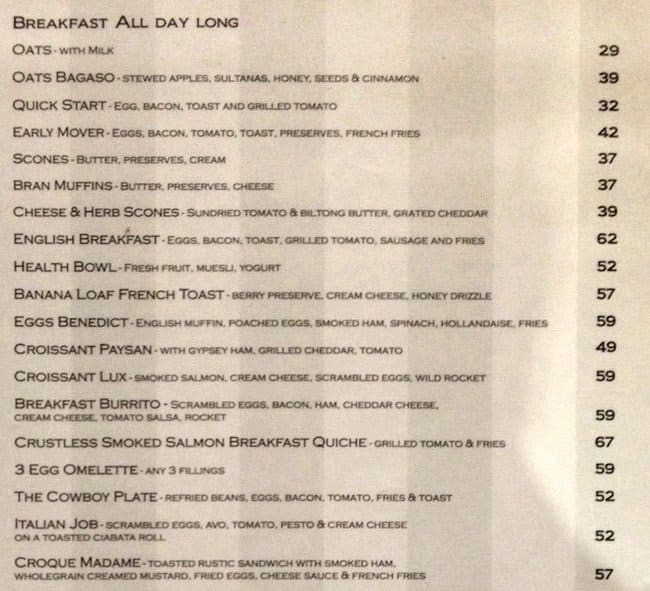 BREAKFAST ALL DAY LONG

OATS - WITH MILK 29

OATS BAGASO - STEWED APPLES, SULTANAS, HONEY, SEEDS & CINNAMON 39

QUICK START - EGG, BACON, TOAST AND GRILLED TOMATO 32

EARLY MOVER - EGGS, BACON, TOMATO, TOAST, PRESERVES, FRENCH FRIES 42

SCONES - BUTTER, PRESERVES, CREAM 37

BRAN MUFFINS - BUTTER, PRESERVES, CHEESE 37

CHEESE & HERB SCONES - SUNDRIED TOMATO & BILTONG BUTTER, GRATED CHEDDAR 39

ENGLISH BREAKFAST - EGGS, BACON, TOAST, GRILLED TOMATO, SAUSAGE AND FRIES 62

HEALTH BOWL - FRESH FRUIT, MUESLI, YOGURT 52

BANANA LOAF FRENCH TOAST - BERRY PRESERVE, CREAM CHEESE, HONEY DRIZZLE 57

EGGS BENEDICT - ENGLISH MUFFIN, POACHED EGGS, SMOKED HAM, SPINACH, HOLLANDAISE, FRIES 59

CROISSANT PAYSAN - WITH GYPSEY HAM, GRILLED CHEDDAR, TOMATO 49

CROISSANT LUX - SMOKED SALMON, CREAM CHEESE, SCRAMBLED EGGS, WILD ROCKET 59

BREAKFAST BURRITO - SCRAMBLED EGGS, BACON, HAM, CHEDDAR CHEESE, CREAM CHEESE, TOMATO SALSA, ROCKET 59

CRUSTLESS SMOKED SALMON BREAKFAST QUICHE - GRILLED TOMATO & FRIES 67

3 EGG OMELETTE - ANY 3 FILLINGS 59

THE COWBOY PLATE - REFRIED BEANS, EGGS, BACON, TOMATO, FRIES & TOAST 52

ITALIAN JOB - SCRAMBLED EGGS, AVO, TOMATO, PESTO & CREAM CHEESE ON A TOASTED CIABATA ROLL 52

CROQUE MADAME - TOASTED RUSTIC SANDWICH WITH SMOKED HAM, WHOLEGRAIN CREAMED MUSTARD, FRIED EGGS, CHEESE SAUCE & FRENCH FRIES 57